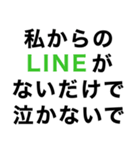 私からの
LINEが
ないだけで
泣かないで